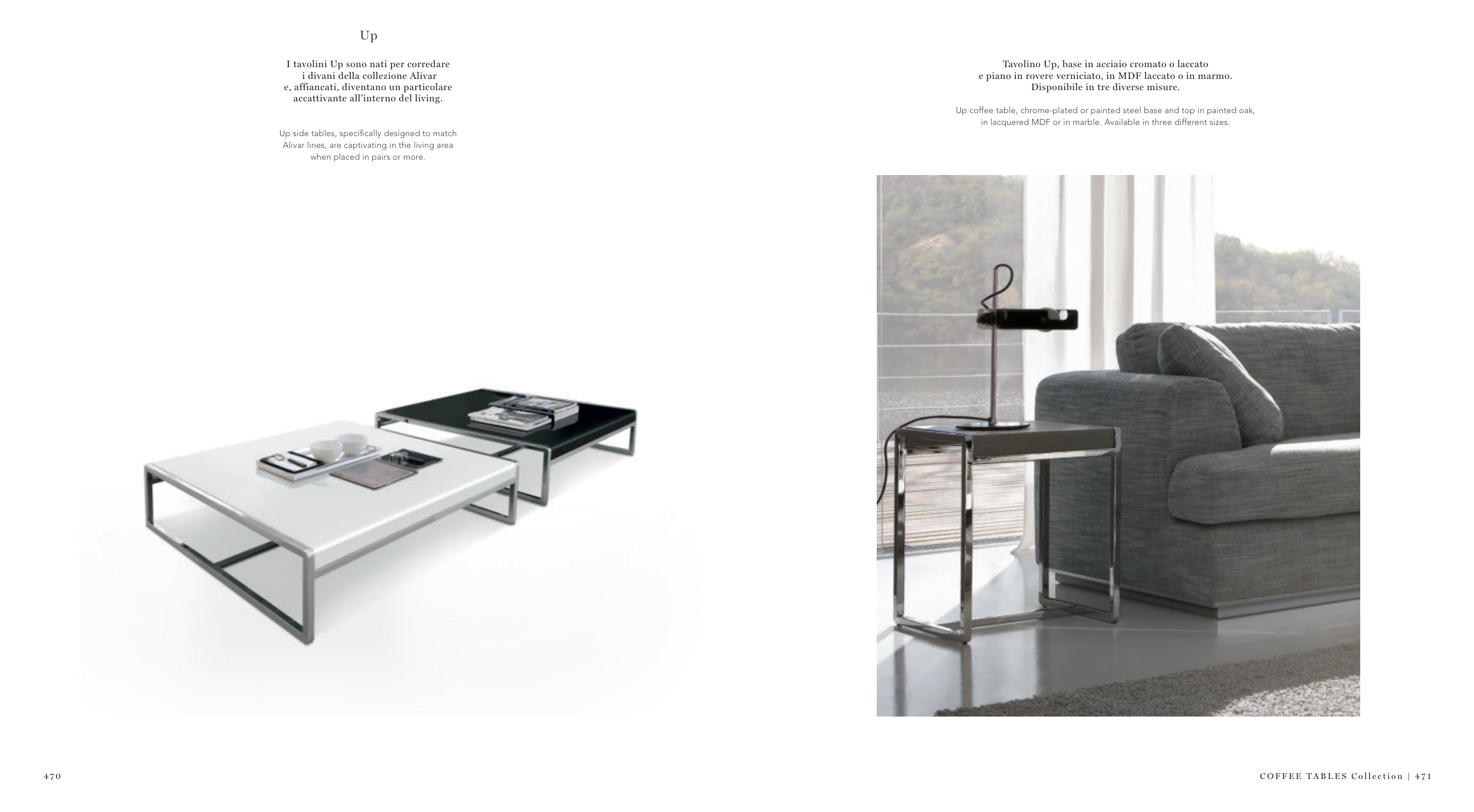 Up

I tavolini Up sono nati per corredare i divani della collezione Alivar e, affiancati, diventano un particolare accattivante all'interno del living.

Up side tables, specifically designed to match Alivar lines, are captivating in the living area when placed in pairs or more.

470

Tavolino Up, base in acciaio cromato o laccato e piano in rovere verniciato, in MDF laccato o in marmo. Disponibile in tre diverse misure.

Up coffee table, chrome-plated or painted steel base and top in painted oak, in lacquered MDF or in marble. Available in three different sizes.

COFFEE TABLES Collection | 471